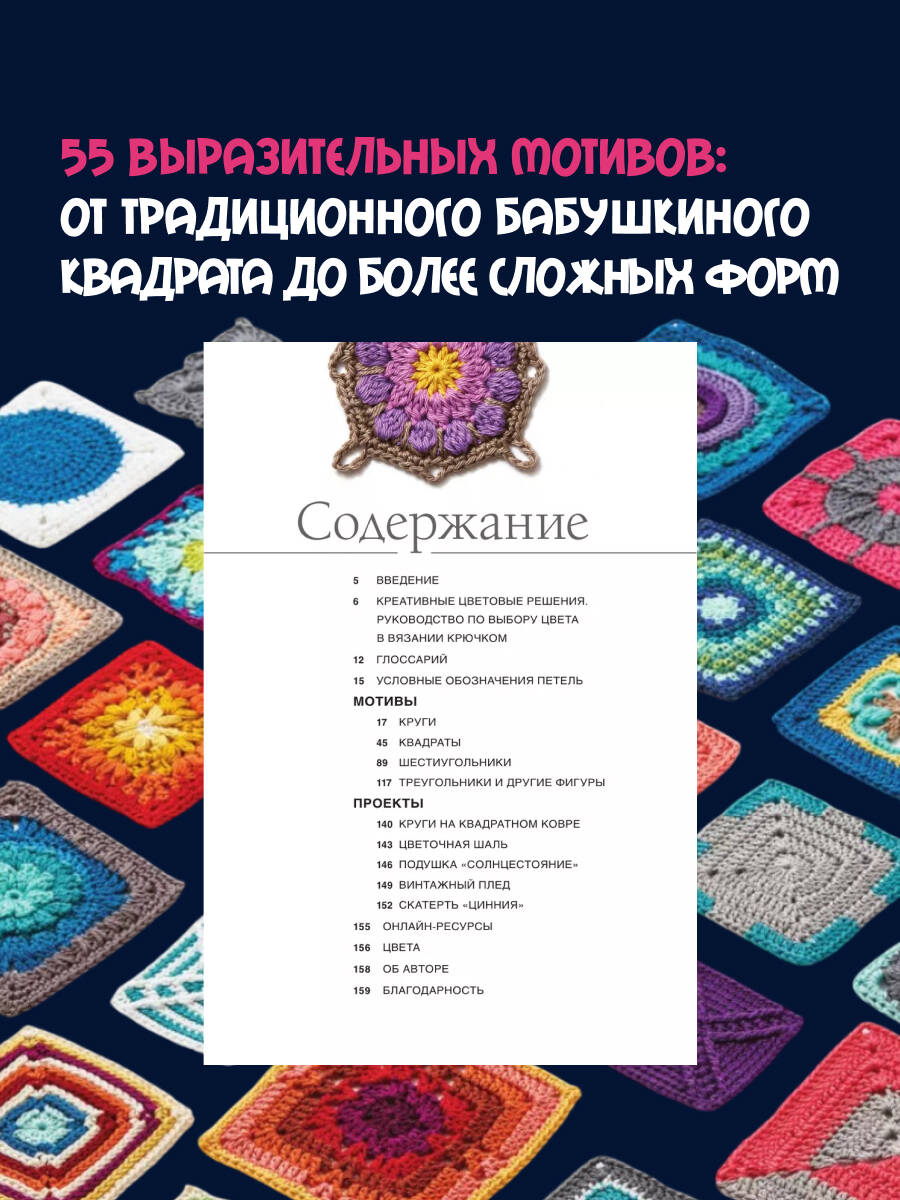 55 ВЫРАЗИТЕЛЬНЫХ МОТИВОВ:
ОТ ТРАДИЦИОННОГО БАБУШКИНОГО КВАДРАТА ДО БОЛЕЕ СЛОЖНЫХ ФОРМ

Содержание

5 ВВЕДЕНИЕ
6 КРЕАТИВНЫЕ ЦВЕТОВЫЕ РЕШЕНИЯ. РУКОВОДСТВО ПО ВЫБОРУ ЦВЕТА В ВЯЗАНИИ КРЮЧКОМ
12 ГЛОССАРИЙ
15 УСЛОВНЫЕ ОБОЗНАЧЕНИЯ ПЕТЕЛЬ

МОТИВЫ
17 КРУГИ
45 КВАДРАТЫ
89 ШЕСТИУГОЛЬНИКИ
117 ТРЕУГОЛЬНИКИ И ДРУГИЕ ФИГУРЫ

ПРОЕКТЫ
140 КРУГИ НА КВАДРАТНОМ КОВРЕ
143 ЦВЕТОЧНАЯ ШАЛЬ
146 ПОДУШКА «СОЛНЦЕСТОЯНИЕ»
149 ВИНТАЖНЫЙ ПЛЕД
152 СКАТЕРТЬ «ЦИННИЯ»

155 ОНЛАЙН-РЕСУРСЫ
156 ЦВЕТА
158 ОБ АВТОРЕ
159 БЛАГОДАРНОСТЬ